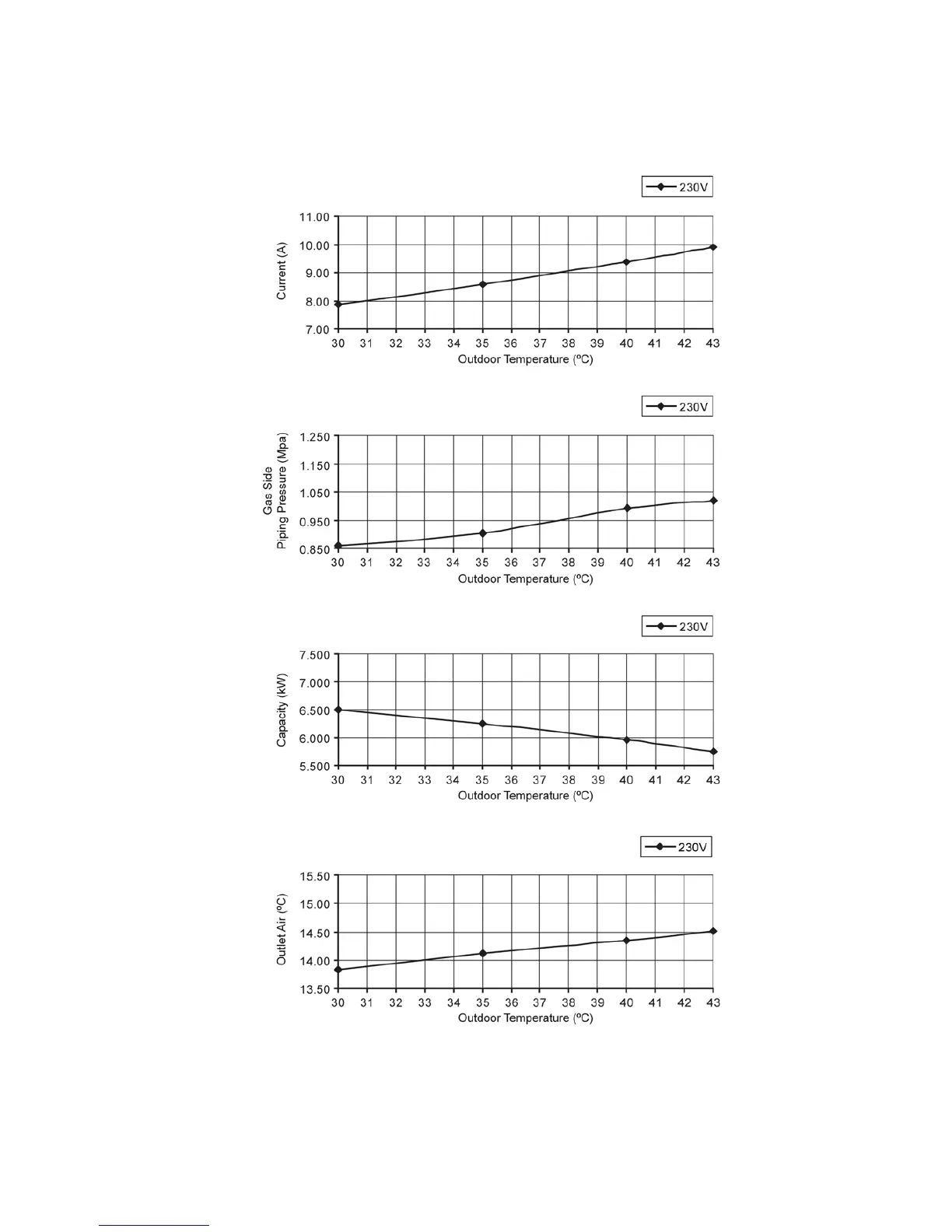 230V

Current (A)

11.00
10.00
9.00
8.00
7.00

30 31 32 33 34 35 36 37 38 39 40 41 42 43

Outdoor Temperature (ºC)

230V

Gas Side
Piping Pressure (Mpa)

1.250
1.150
1.050
0.950
0.850

30 31 32 33 34 35 36 37 38 39 40 41 42 43

Outdoor Temperature (ºC)

230V

Capacity (kW)

7.500
7.000
6.500
6.000
5.500

30 31 32 33 34 35 36 37 38 39 40 41 42 43

Outdoor Temperature (ºC)

230V

Outlet Air (ºC)

15.50
15.00
14.50
14.00
13.50

30 31 32 33 34 35 36 37 38 39 40 41 42 43

Outdoor Temperature (ºC)